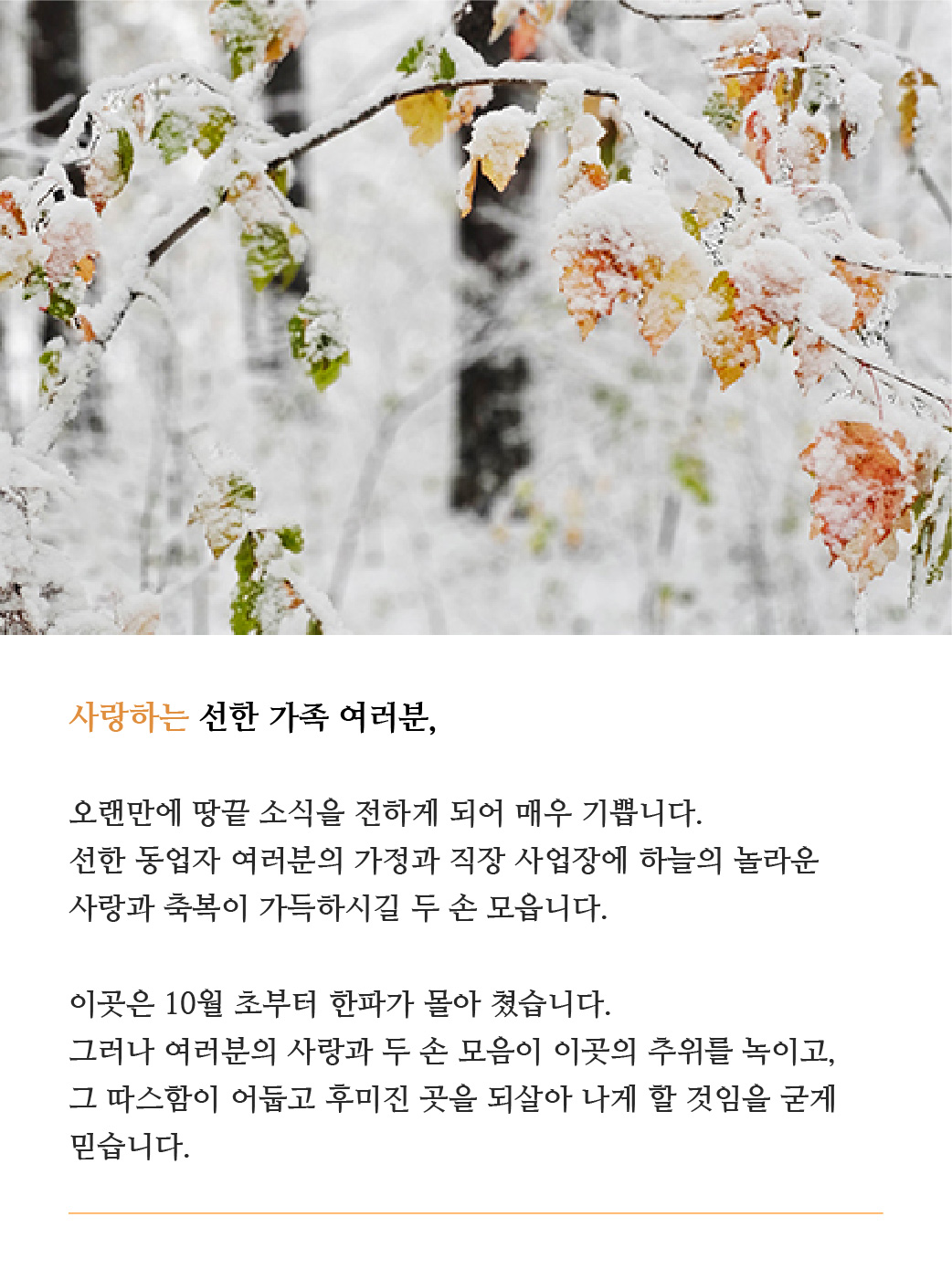 사랑하는 선한 가족 여러분,

오랜만에 땅끝 소식을 전하게 되어 매우 기쁩니다. 선한 동업자 여러분의 가정과 직장 사업장에 하늘의 놀라운 사랑과 축복이 가득하시길 두 손 모읍니다.

이곳은 10월 초부터 한파가 몰아 쳤습니다. 그러나 여러분의 사랑과 두 손 모음이 이곳의 추위를 녹이고, 그 따스함이 어둡고 후미진 곳을 되살아 나게 할 것임을 굳게 믿습니다.